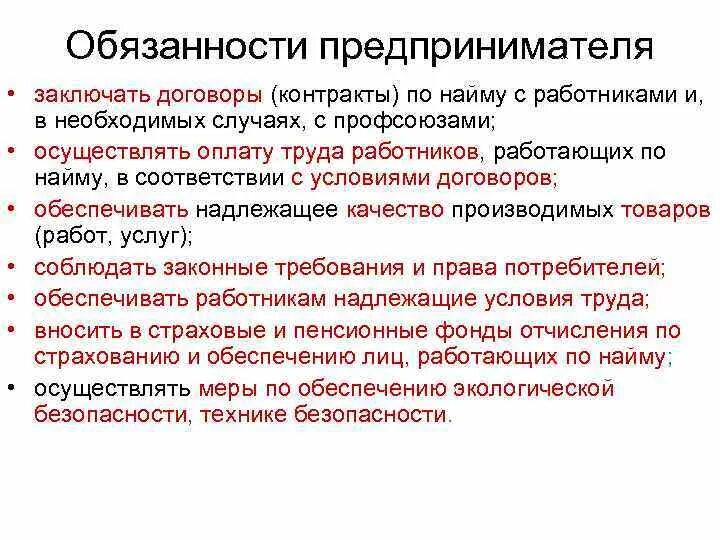 Обязанности предпринимателя

• заключать договоры (контракты) по найму с работниками и, в необходимых случаях, с профсоюзами;
• осуществлять оплату труда работников, работающих по найму, в соответствии с условиями договоров;
• обеспечивать надлежащее качество производимых товаров (работ, услуг);
• соблюдать законные требования и права потребителей;
• обеспечивать работникам надлежащие условия труда;
• вносить в страховые и пенсионные фонды отчисления по страхованию и обеспечению лиц, работающих по найму;
• осуществлять меры по обеспечению экологической безопасности, технике безопасности.